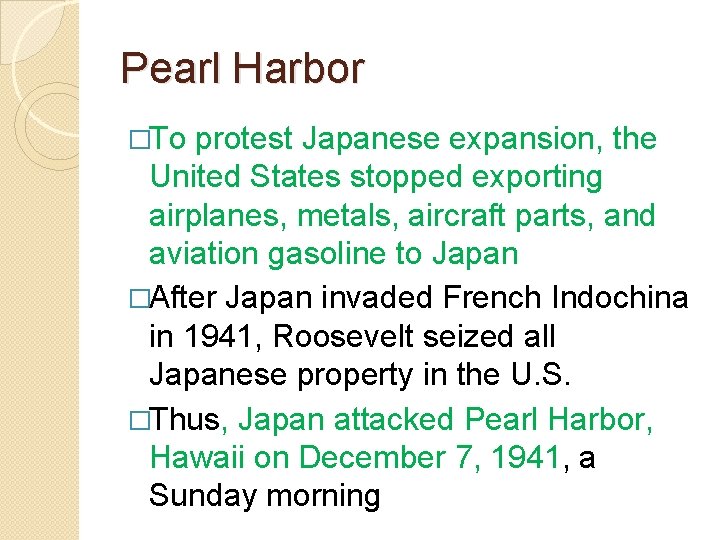 Pearl Harbor

□To protest Japanese expansion, the United States stopped exporting airplanes, metals, aircraft parts, and aviation gasoline to Japan

□After Japan invaded French Indochina in 1941, Roosevelt seized all Japanese property in the U.S.

□Thus, Japan attacked Pearl Harbor, Hawaii on December 7, 1941, a Sunday morning